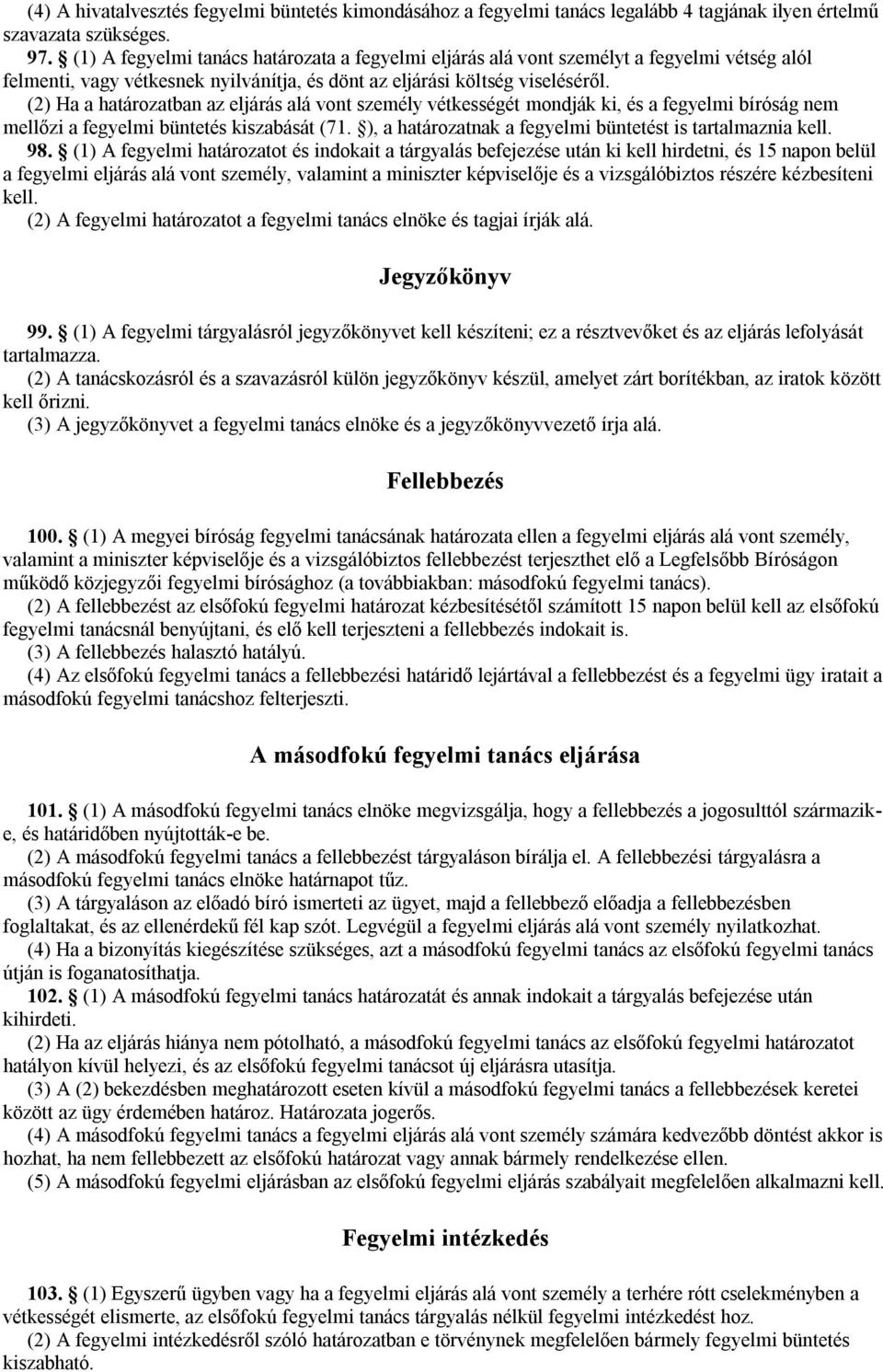 (4) A hivatalvesztés fegyelmi büntetés kimondásához a fegyelmi tanács legalább 4 tagjának ilyen értelmű szavazata szükséges.

97. § (1) A fegyelmi tanács határozata a fegyelmi eljárás alá vont személyt a fegyelmi vétség alól felmenti, vagy vétkesnek nyilvánítja, és dönt az eljárási költség viseléséről.

(2) Ha a határozatban az eljárás alá vont személy vétkességét mondják ki, és a fegyelmi bíróság nem mellőzi a fegyelmi büntetés kiszabását (71. §), a határozatnak a fegyelmi büntetést is tartalmaznia kell.

98. § (1) A fegyelmi határozatot és indokait a tárgyalás befejezése után ki kell hirdetni, és 15 napon belül a fegyelmi eljárás alá vont személy, valamint a miniszter képviselője és a vizsgálóbiztos részére kézbesíteni kell.

(2) A fegyelmi határozatot a fegyelmi tanács elnöke és tagjai írják alá.

Jegyzőkönyv

99. § (1) A fegyelmi tárgyalásról jegyzőkönyvet kell készíteni; ez a résztvevőket és az eljárás lefolyását tartalmazza.

(2) A tanácskozásról és a szavazásról külön jegyzőkönyv készül, amelyet zárt borítékban, az iratok között kell őrizni.

(3) A jegyzőkönyvet a fegyelmi tanács elnöke és a jegyzőkönyvvezető írja alá.

Fellebbezés

100. § (1) A megyei bíróság fegyelmi tanácsának határozata ellen a fegyelmi eljárás alá vont személy, valamint a miniszter képviselője és a vizsgálóbiztos fellebbezést terjeszthet elő a Legfelsőbb Bíróságon működő közjegyzői fegyelmi bírósághoz (a továbbiakban: másodfokú fegyelmi tanács).

(2) A fellebbezést az elsőfokú fegyelmi határozat kézbesítésétől számított 15 napon belül kell az elsőfokú fegyelmi tanácsnál benyújtani, és elő kell terjeszteni a fellebbezés indokait is.

(3) A fellebbezés halasztó hatályú.

(4) Az elsőfokú fegyelmi tanács a fellebbezési határidő lejártával a fellebbezést és a fegyelmi ügy iratait a másodfokú fegyelmi tanácshoz felterjeszti.

A másodfokú fegyelmi tanács eljárása

101. § (1) A másodfokú fegyelmi tanács elnöke megvizsgálja, hogy a fellebbezés a jogosulttól származik-e, és határidőben nyújtották-e be.

(2) A másodfokú fegyelmi tanács a fellebbezést tárgyaláson bírálja el. A fellebbezési tárgyalásra a másodfokú fegyelmi tanács elnöke határnapot tűz.

(3) A tárgyaláson az előadó bíró ismerteti az ügyet, majd a fellebbező előadja a fellebbezésben foglaltakat, és az ellenérdekű fél kap szót. Legvégül a fegyelmi eljárás alá vont személy nyilatkozhat.

(4) Ha a bizonyítás kiegészítése szükséges, azt a másodfokú fegyelmi tanács az elsőfokú fegyelmi tanács útján is foganatosíthatja.

102. § (1) A másodfokú fegyelmi tanács határozatát és annak indokait a tárgyalás befejezése után kihirdeti.

(2) Ha az eljárás hiánya nem pótolható, a másodfokú fegyelmi tanács az elsőfokú fegyelmi határozatot hatályon kívül helyezi, és az elsőfokú fegyelmi tanácsot új eljárásra utasítja.

(3) A (2) bekezdésben meghatározott eseten kívül a másodfokú fegyelmi tanács a fellebbezések keretei között az ügy érdemében határoz. Határozata jogerős.

(4) A másodfokú fegyelmi tanács a fegyelmi eljárás alá vont személy számára kedvezőbb döntést akkor is hozhat, ha nem fellebbezett az elsőfokú határozat vagy annak bármely rendelkezése ellen.

(5) A másodfokú fegyelmi eljárásban az elsőfokú fegyelmi eljárás szabályait megfelelően alkalmazni kell.

Fegyelmi intézkedés

103. § (1) Egyszerű ügyben vagy ha a fegyelmi eljárás alá vont személy a terhére rótt cselekményben a vétkességét elismerte, az elsőfokú fegyelmi tanács tárgyalás nélkül fegyelmi intézkedést hoz.

(2) A fegyelmi intézkedésről szóló határozatban e törvénynek megfelelően bármely fegyelmi büntetés kiszabható.